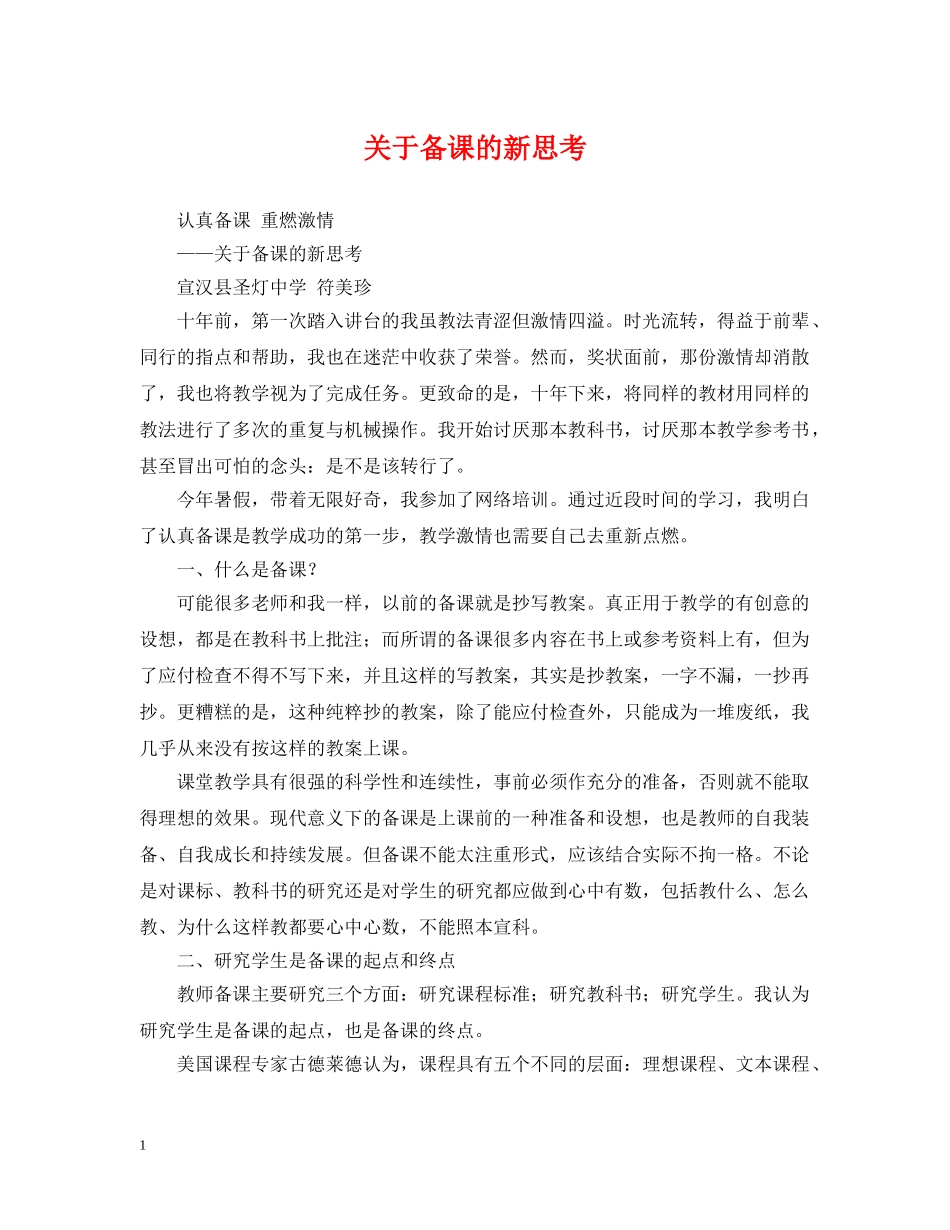 关于备课的新思考

认真备课 重燃激情

——关于备课的新思考

宣汉县圣灯中学 符美珍

十年前，第一次踏入讲台的我虽教法青涩但激情四溢。时光流转，得益于前辈、同行的指点和帮助，我也在迷茫中收获了荣誉。然而，奖状面前，那份激情却消散了，我也将教学视为了完成任务。更致命的是，十年下来，将同样的教材用同样的教法进行了多次的重复与机械操作。我开始讨厌那本教科书，讨厌那本教学参考书，甚至冒出可怕的念头：是不是该转行了。

今年暑假，带着无限好奇，我参加了网络培训。通过近段时间的学习，我明白了认真备课是教学成功的第一步，教学激情也需要自己去重新点燃。

一、什么是备课？

可能很多老师和我一样，以前的备课就是抄写教案。真正用于教学的有创意的设想，都是在教科书上批注；而所谓的备课很多内容在书上或参考资料上有，但为了应付检查不得不写下来，并且这样的写教案，其实是抄教案，一字不漏，一抄再抄。更糟糕的是，这种纯粹抄的教案，除了能应付检查外，只能成为一堆废纸，我几乎从来没有按这样的教案上课。

课堂教学具有很强的科学性和连续性，事前必须作充分的准备，否则就不能取得理想的效果。现代意义下的备课是上课前的一种准备和设想，也是教师的自我装备、自我成长和持续发展。但备课不能太注重形式，应该结合实际不拘一格。不论是对课标、教科书的研究还是对学生的研究都应做到心中有数，包括教什么、怎么教、为什么这样教都要心中心数，不能照本宣科。

二、研究学生是备课的起点和终点

教师备课主要研究三个方面：研究课程标准；研究教科书；研究学生。我认为研究学生是备课的起点，也是备课的终点。

美国课程专家古德莱德认为，课程具有五个不同的层面：理想课程、文本课程、

1